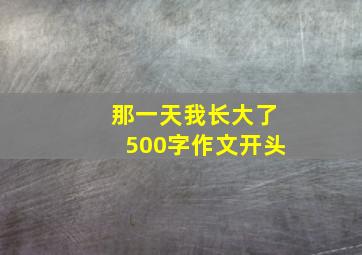 那一天我长大了
500字作文开头